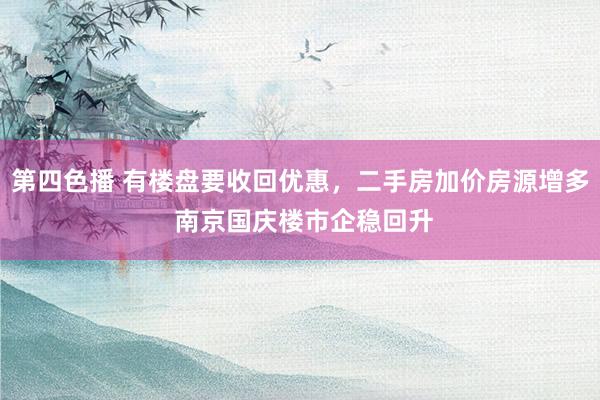 第四色播 有楼盘要收回优惠，二手房加价房源增多 南京国庆楼市企稳回升